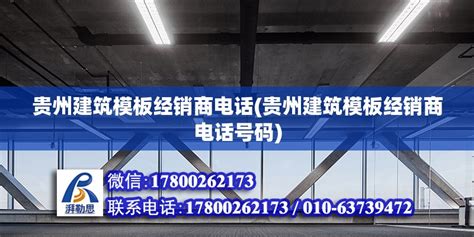 贵州建筑模板经销商电话(贵州建筑模板经销商电话号码)

湃勒思

微信：17800262173

联系电话：17800262173 / 010-63739472